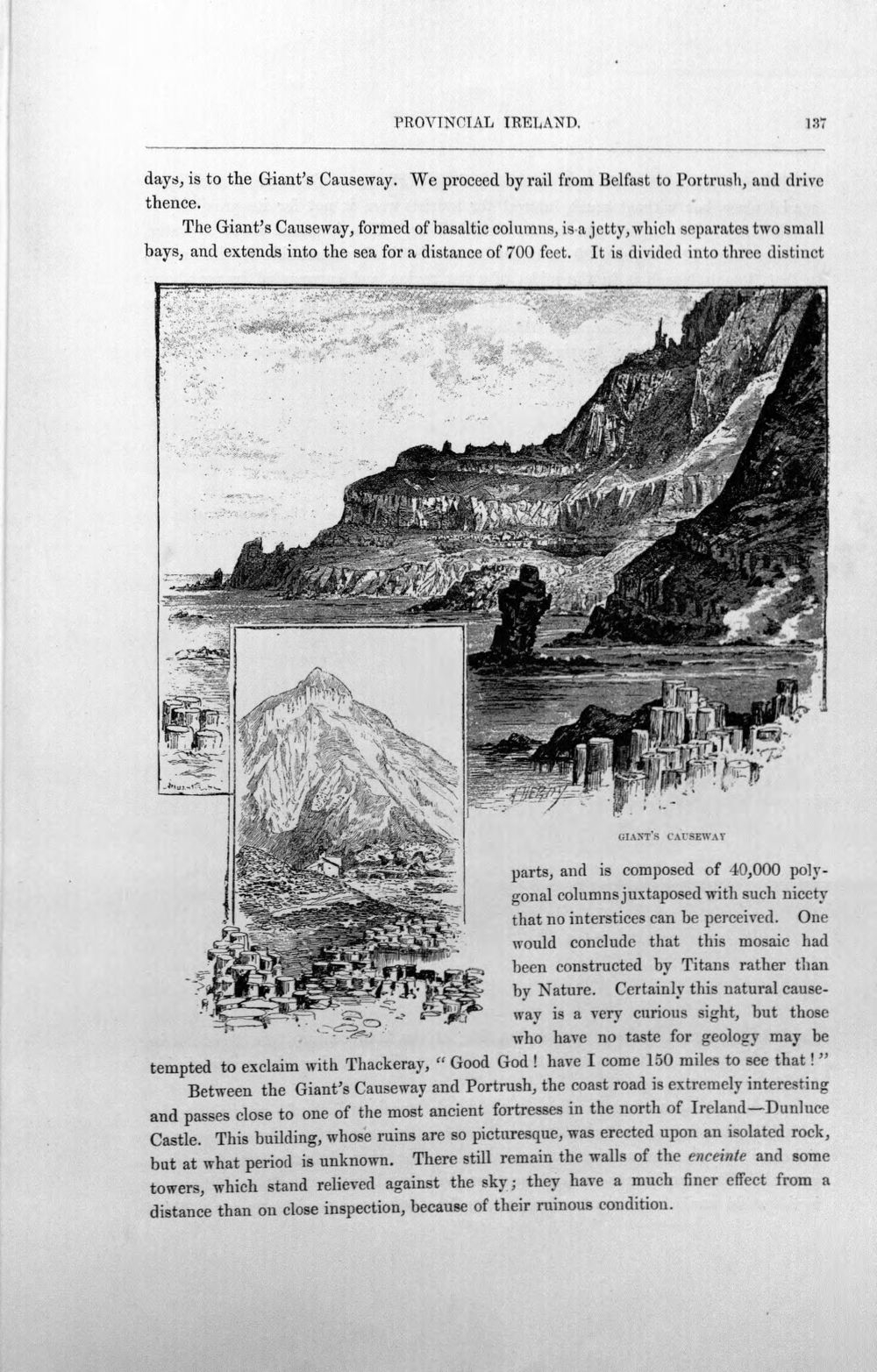 PROVINCIAL IRELAND. 137

days, is to the Giant's Causeway. We proceed by rail from Belfast to Portrush, and drive thence.

The Giant's Causeway, formed of basaltic columns, is a jetty, which separates two small bays, and extends into the sea for a distance of 700 feet. It is divided into three distinct

GIANT'S CAUSEWAY

parts, and is composed of 40,000 polygonal columns juxtaposed with such nicety that no interstices can be perceived. One would conclude that this mosaic had been constructed by Titans rather than by Nature. Certainly this natural causeway is a very curious sight, but those who have no taste for geology may be tempted to exclaim with Thackeray, "Good God! have I come 150 miles to see that!"

Between the Giant's Causeway and Portrush, the coast road is extremely interesting and passes close to one of the most ancient fortresses in the north of Ireland—Dunluce Castle. This building, whose ruins are so picturesque, was erected upon an isolated rock, but at what period is unknown. There still remain the walls of the enceinte and some towers, which stand relieved against the sky; they have a much finer effect from a distance than on close inspection, because of their ruinous condition.